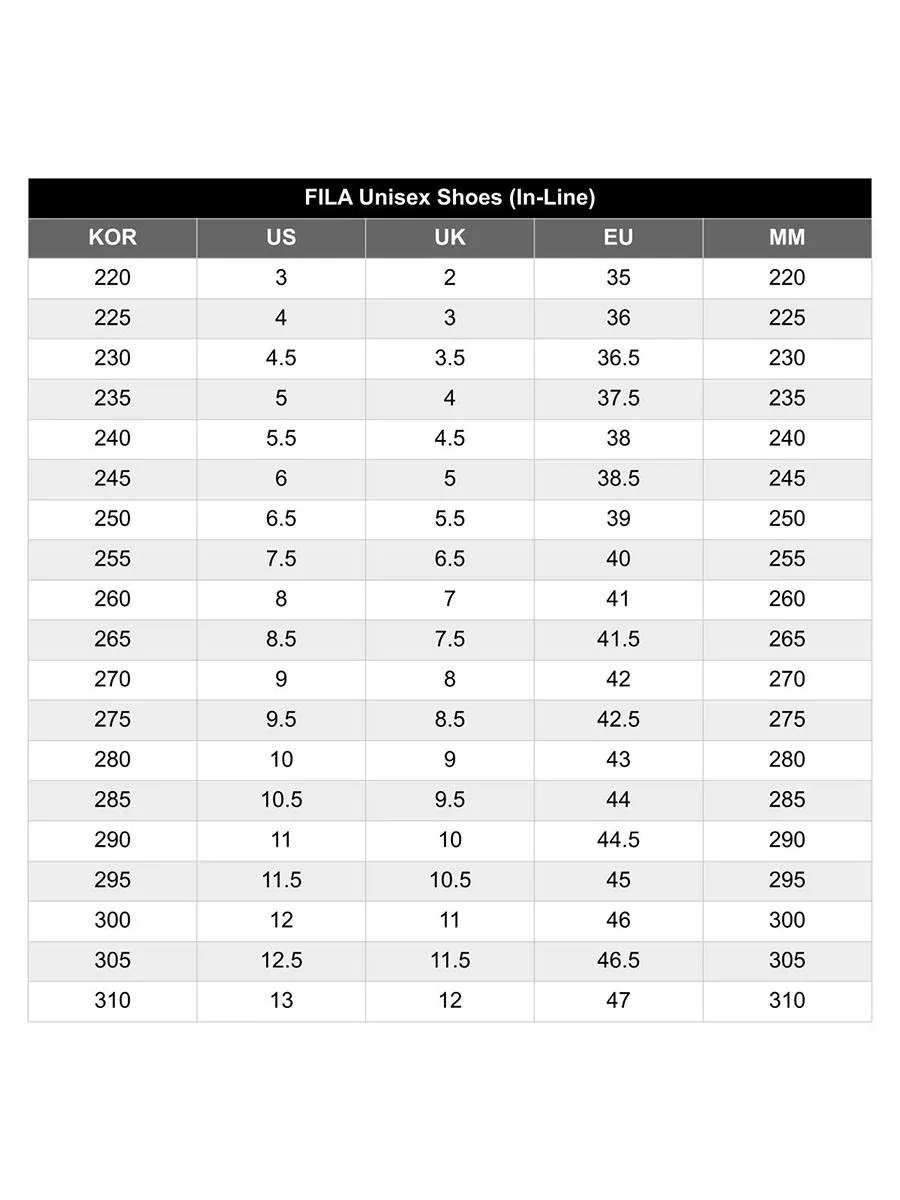 FILA Unisex Shoes (In-Line)

| KOR | US | UK | EU | MM |
|---|---|---|---|---|
| 220 | 3 | 2 | 35 | 220 |
| 225 | 4 | 3 | 36 | 225 |
| 230 | 4.5 | 3.5 | 36.5 | 230 |
| 235 | 5 | 4 | 37.5 | 235 |
| 240 | 5.5 | 4.5 | 38 | 240 |
| 245 | 6 | 5 | 38.5 | 245 |
| 250 | 6.5 | 5.5 | 39 | 250 |
| 255 | 7.5 | 6.5 | 40 | 255 |
| 260 | 8 | 7 | 41 | 260 |
| 265 | 8.5 | 7.5 | 41.5 | 265 |
| 270 | 9 | 8 | 42 | 270 |
| 275 | 9.5 | 8.5 | 42.5 | 275 |
| 280 | 10 | 9 | 43 | 280 |
| 285 | 10.5 | 9.5 | 44 | 285 |
| 290 | 11 | 10 | 44.5 | 290 |
| 295 | 11.5 | 10.5 | 45 | 295 |
| 300 | 12 | 11 | 46 | 300 |
| 305 | 12.5 | 11.5 | 46.5 | 305 |
| 310 | 13 | 12 | 47 | 310 |